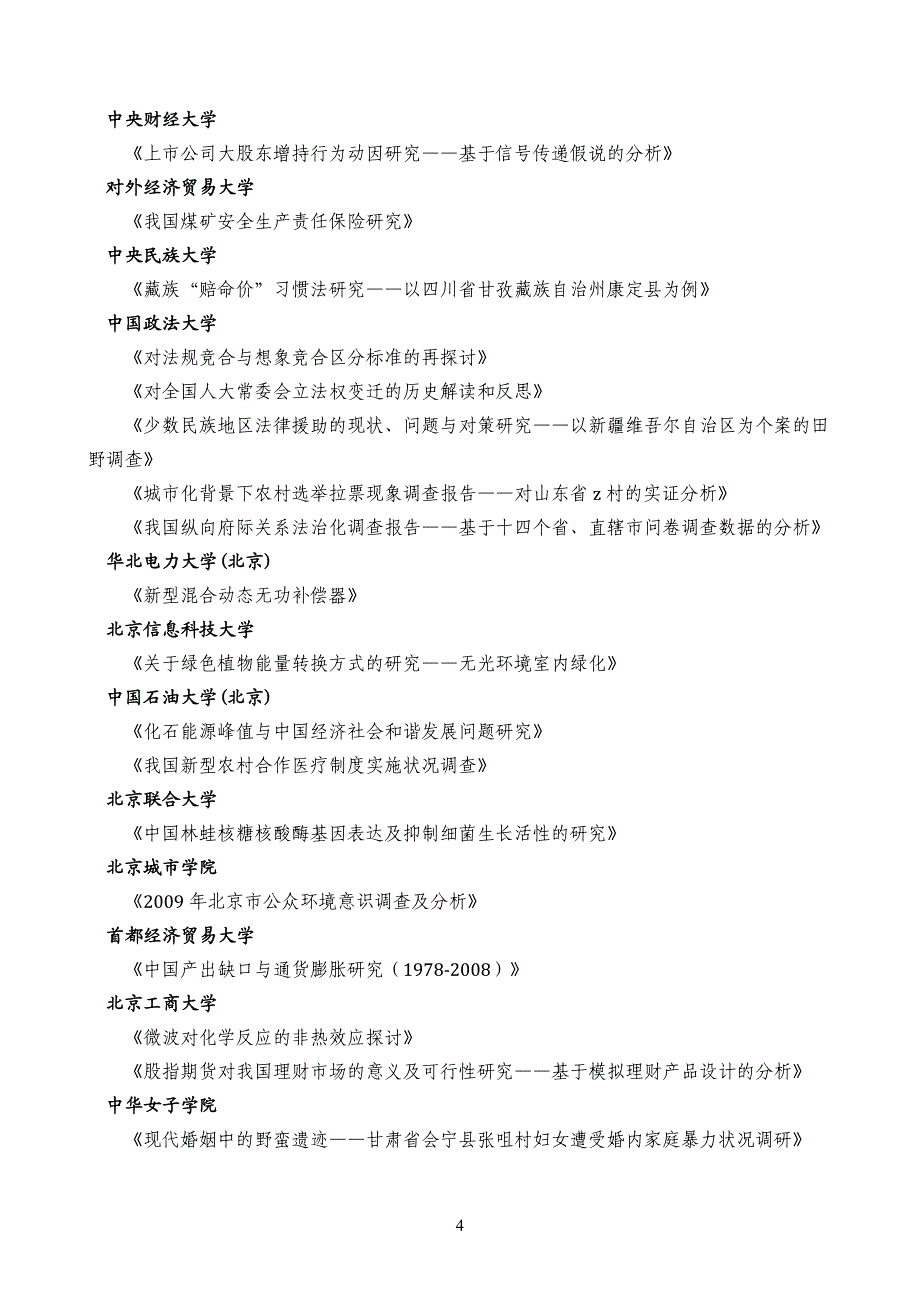 中央财经大学

《上市公司大股东增持行为动因研究——基于信号传递假说的分析》

对外经济贸易大学

《我国煤矿安全生产责任保险研究》

中央民族大学

《藏族“赔命价”习惯法研究——以四川省甘孜藏族自治州康定县为例》

中国政法大学

《对法规竞合与想象竞合区分标准的再探讨》

《对全国人大常委会立法权变迁的历史解读和反思》

《少数民族地区法律援助的现状、问题与对策研究——以新疆维吾尔自治区为个案的田野调查》

《城市化背景下农村选举拉票现象调查报告——对山东省 z 村的实证分析》

《我国纵向府际关系法治化调查报告——基于十四个省、直辖市问卷调查数据的分析》

华北电力大学(北京)

《新型混合动态无功补偿器》

北京信息科技大学

《关于绿色植物能量转换方式的研究——无光环境室内绿化》

中国石油大学(北京)

《化石能源峰值与中国经济社会和谐发展问题研究》

《我国新型农村合作医疗制度实施状况调查》

北京联合大学

《中国林蛙核糖核酸酶基因表达及抑制细菌生长活性的研究》

北京城市学院

《2009 年北京市公众环境意识调查及分析》

首都经济贸易大学

《中国产出缺口与通货膨胀研究（1978-2008）》

北京工商大学

《微波对化学反应的非热效应探讨》

《股指期货对我国理财市场的意义及可行性研究——基于模拟理财产品设计的分析》

中华女子学院

《现代婚姻中的野蛮遗迹——甘肃省会宁县张咀村妇女遭受婚内家庭暴力状况调研》

4